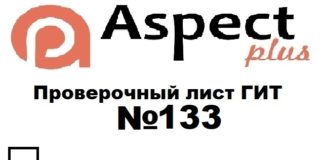 Aspect
plus

Проверочный лист ГИТ
№133